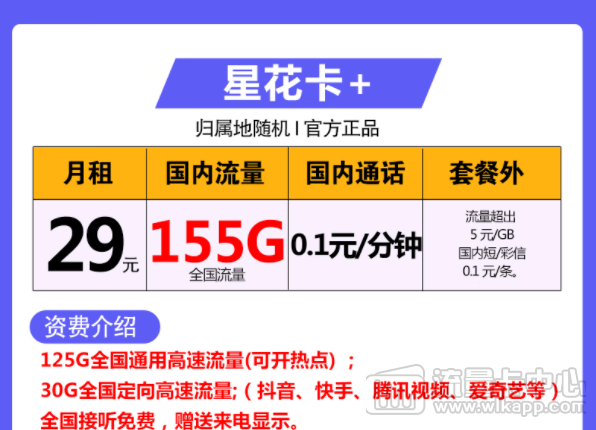 星花卡+

归属地随机 I 官方正品

| 月租 | 国内流量 | 国内通话 | 套餐外 |
|---|---|---|---|
| 29元 | 155G 全国流量 | 0.1元/分钟 | 流量超出 5元/GB 国内短/彩信 0.1元/条。 |

资费介绍

125G全国通用高速流量(可开热点)；

30G全国定向高速流量;（抖音、快手、腾讯视频、爱奇艺等）

全国接听免费，赠送来电显示。

流量卡中心 www.wlkapp.com